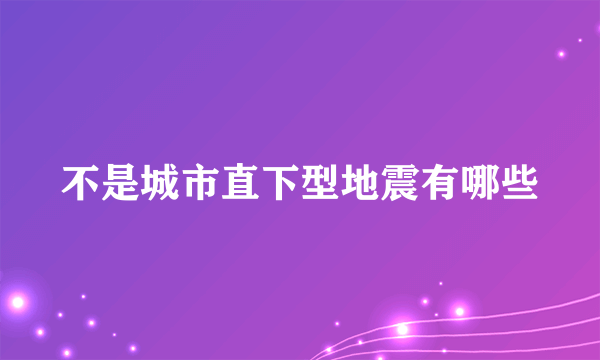 不是城市直下型地震有哪些